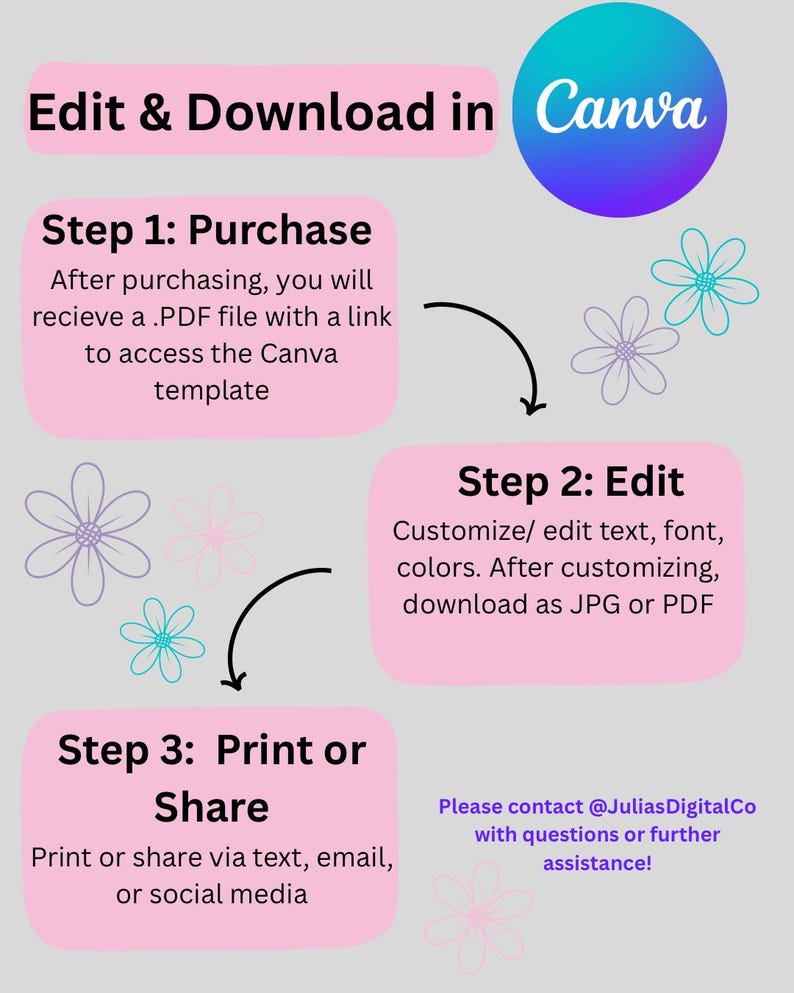 Edit & Download in

Canva

Step 1: Purchase

After purchasing, you will recieve a .PDF file with a link to access the Canva template

Step 2: Edit

Customize/ edit text, font, colors. After customizing, download as JPG or PDF

Step 3: Print or Share

Print or share via text, email, or social media

Please contact @JuliasDigitalCo with questions or further assistance!